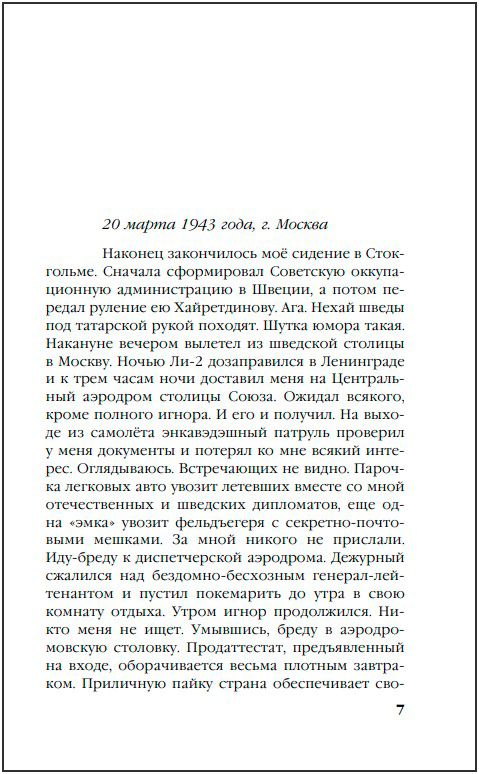 20 марта 1943 года, г. Москва

Наконец закончилось моё сидение в Стокгольме. Сначала сформировал Советскую оккупационную администрацию в Швеции, а потом передал руление ею Хайретдинову. Ага. Нехай шведы под татарской рукой походят. Шутка юмора такая. Накануне вечером вылетел из шведской столицы в Москву. Ночью Ли-2 дозаправился в Ленинграде и к трем часам ночи доставил меня на Центральный аэродром столицы Союза. Ожидал всякого, кроме полного игнора. И его и получил. На выходе из самолёта энкавэдэшный патруль проверил у меня документы и потерял ко мне всякий интерес. Оглядываюсь. Встречающих не видно. Парочка легковых авто увозит летевших вместе со мной отечественных и шведских дипломатов, еще одна «эмка» увозит фельдъегеря с секретно-почтовыми мешками. За мной никого не прислали. Иду-бреду к диспетчерской аэродрома. Дежурный сжалился над бездомно-бесхозным генерал-лейтенантом и пустил покемарить до утра в свою комнату отдыха. Утром игнор продолжился. Никто меня не ищет. Умывшись, бреду в аэродромовскую столовку. Продаттестат, предъявленный на входе, оборачивается весьма плотным завтраком. Приличную пайку страна обеспечивает сво-

7